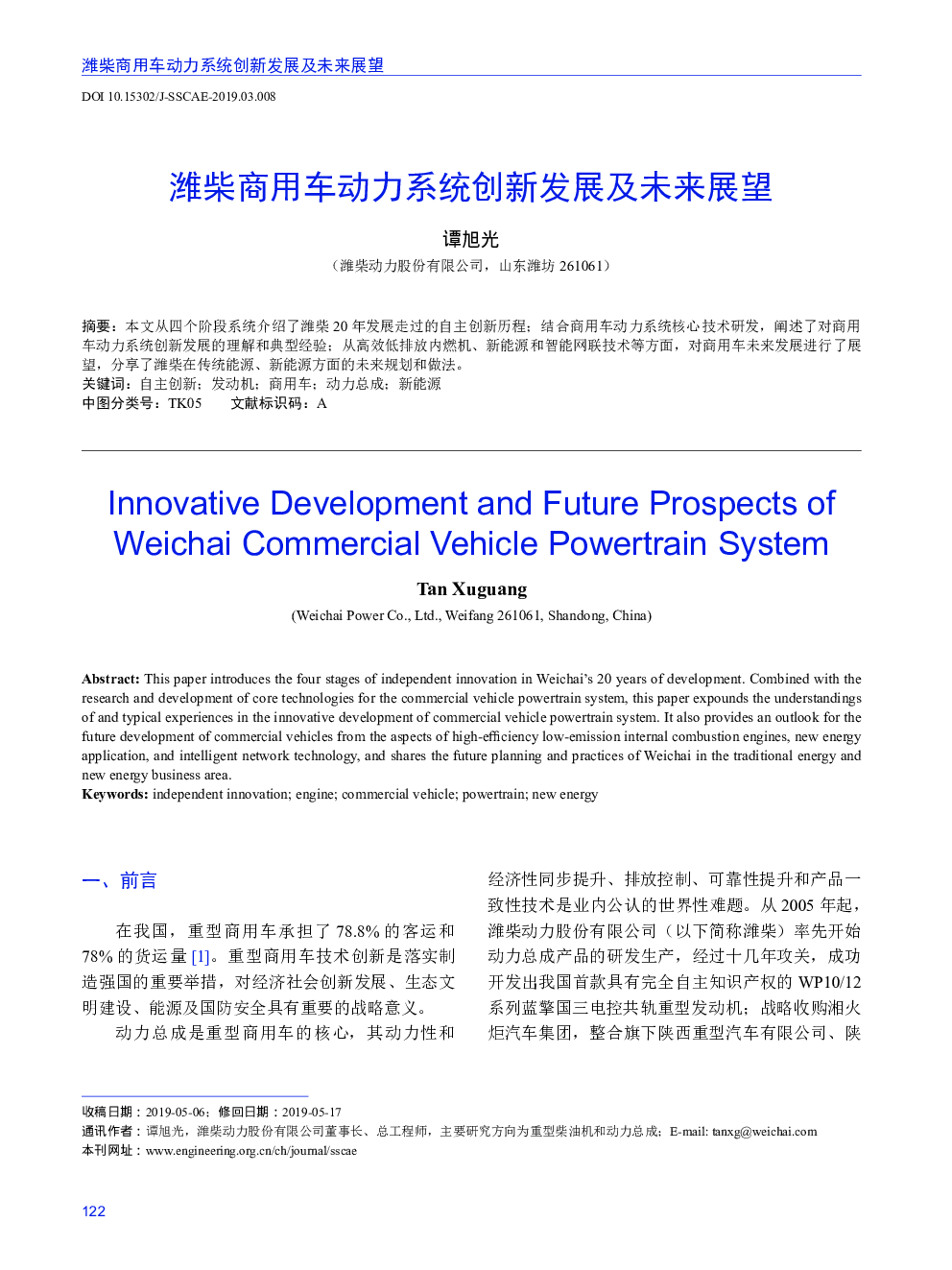 潍柴商用车动力系统创新发展及未来展望

DOI 10.15302/J-SSCAE-2019.03.008

潍柴商用车动力系统创新发展及未来展望

谭旭光

（潍柴动力股份有限公司，山东潍坊 261061）

摘要：本文从四个阶段系统介绍了潍柴 20 年发展走过的自主创新历程；结合商用车动力系统核心技术研发，阐述了对商用车动力系统创新发展的理解和典型经验；从高效低排放内燃机、新能源和智能网联技术等方面，对商用车未来发展进行了展望，分享了潍柴在传统能源、新能源方面的未来规划和做法。
关键词：自主创新；发动机；商用车；动力总成；新能源
中图分类号：TK05　　文献标识码：A

Innovative Development and Future Prospects of Weichai Commercial Vehicle Powertrain System

Tan Xuguang

(Weichai Power Co., Ltd., Weifang 261061, Shandong, China)

Abstract: This paper introduces the four stages of independent innovation in Weichai's 20 years of development. Combined with the research and development of core technologies for the commercial vehicle powertrain system, this paper expounds the understandings of and typical experiences in the innovative development of commercial vehicle powertrain system. It also provides an outlook for the future development of commercial vehicles from the aspects of high-efficiency low-emission internal combustion engines, new energy application, and intelligent network technology, and shares the future planning and practices of Weichai in the traditional energy and new energy business area.
Keywords: independent innovation; engine; commercial vehicle; powertrain; new energy

一、前言

在我国，重型商用车承担了 78.8% 的客运和 78% 的货运量 [1]。重型商用车技术创新是落实制造强国的重要举措，对经济社会创新发展、生态文明建设、能源及国防安全具有重要的战略意义。

动力总成是重型商用车的核心，其动力性和经济性同步提升、排放控制、可靠性提升和产品一致性技术是业内公认的世界性难题。从 2005 年起，潍柴动力股份有限公司（以下简称潍柴）率先开始动力总成产品的研发生产，经过十几年攻关，成功开发出我国首款具有完全自主知识产权的 WP10/12 系列蓝擎国三电控共轨重型发动机；战略收购湘火炬汽车集团，整合旗下陕西重型汽车有限公司、陕

收稿日期：2019-05-06；修回日期：2019-05-17
通讯作者：谭旭光，潍柴动力股份有限公司董事长、总工程师，主要研究方向为重型柴油机和动力总成；E-mail: tanxg@weichai.com
本刊网址：www.engineering.org.cn/ch/journal/sscae

122